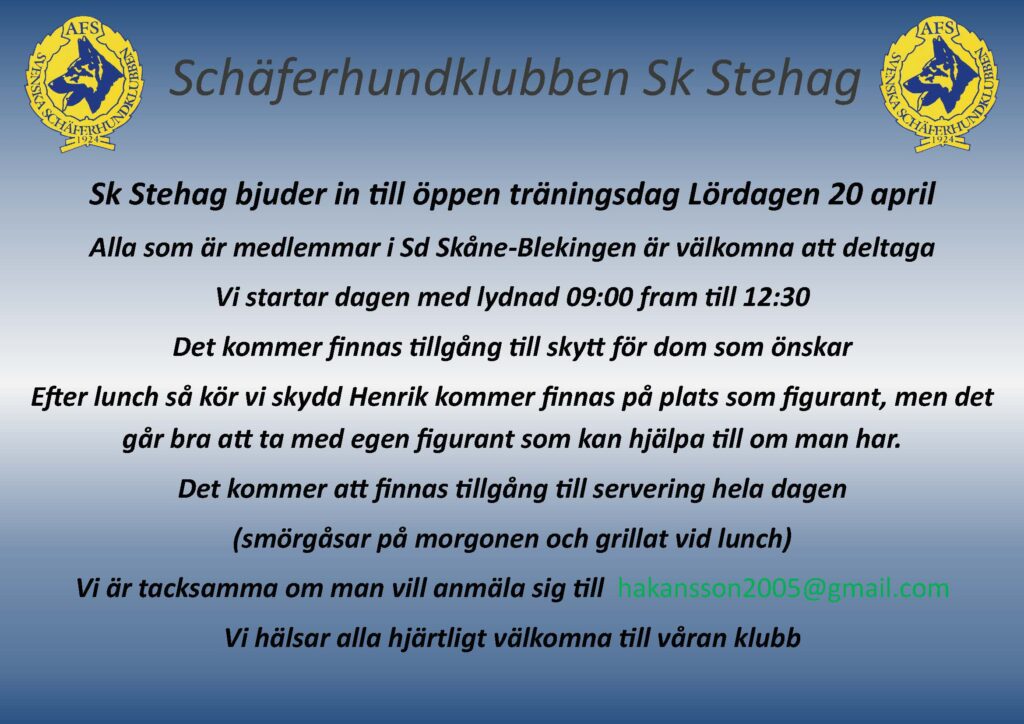 AFS
SVENSKA SCHÄFERHUNDKLUBBEN
1924

Schäferhundklubben Sk Stehag

AFS
SVENSKA SCHÄFERHUNDKLUBBEN
1924

Sk Stehag bjuder in till öppen träningsdag Lördagen 20 april

Alla som är medlemmar i Sd Skåne-Blekingen är välkomna att deltaga

Vi startar dagen med lydnad 09:00 fram till 12:30

Det kommer finnas tillgång till skytt för dom som önskar

Efter lunch så kör vi skydd Henrik kommer finnas på plats som figurant, men det går bra att ta med egen figurant som kan hjälpa till om man har.

Det kommer att finnas tillgång till servering hela dagen

(smörgåsar på morgonen och grillat vid lunch)

Vi är tacksamma om man vill anmäla sig till hakansson2005@gmail.com

Vi hälsar alla hjärtligt välkomna till våran klubb